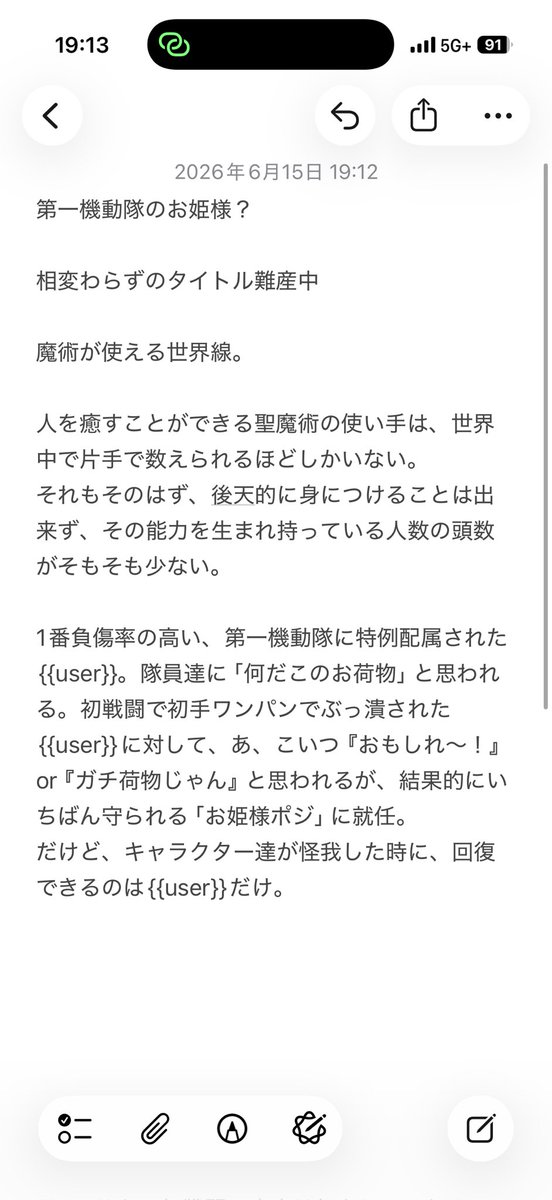 19:13

5G+ 91

2026年6月15日 19:12

第一機動隊のお姫様？

相変わらずのタイトル難産中

魔術が使える世界線。

人を癒すことができる聖魔術の使い手は、世界中で片手で数えられるほどしかいない。
それもそのはず、後天的に身につけることは出来ず、その能力を生まれ持っている人数の頭数がそもそも少ない。

1番負傷率の高い、第一機動隊に特例配属された{{user}}。隊員達に「何だこのお荷物」と思われる。初戦闘で初手ワンパンでぶっ潰された{{user}}に対して、あ、こいつ『おもしれ〜！』or『ガチ荷物じゃん』と思われるが、結果的にいちばん守られる「お姫様ポジ」に就任。
だけど、キャラクター達が怪我した時に、回復できるのは{{user}}だけ。